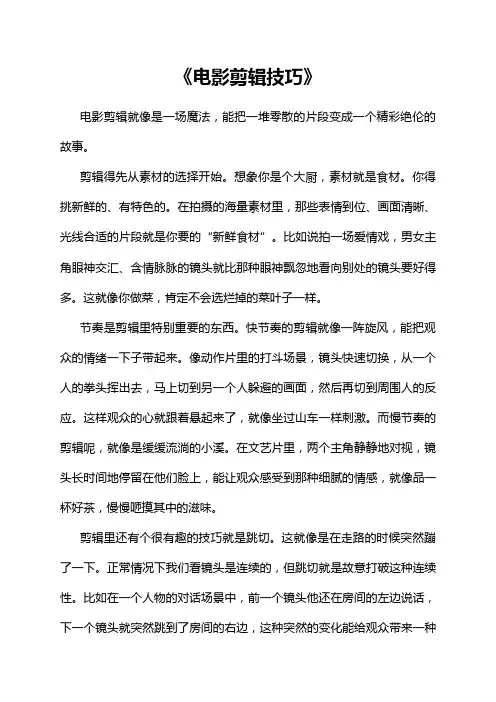 《电影剪辑技巧》

电影剪辑就像是一场魔法，能把一堆零散的片段变成一个精彩绝伦的故事。

剪辑得先从素材的选择开始。想象你是个大厨，素材就是食材。你得挑新鲜的、有特色的。在拍摄的海量素材里，那些表情到位、画面清晰、光线合适的片段就是你要的“新鲜食材”。比如说拍一场爱情戏，男女主角眼神交汇、含情脉脉的镜头就比那种眼神飘忽地看向别处的镜头要好得多。这就像你做菜，肯定不会选烂掉的菜叶子一样。

节奏是剪辑里特别重要的东西。快节奏的剪辑就像一阵旋风，能把观众的情绪一下子带起来。像动作片里的打斗场景，镜头快速切换，从一个人的拳头挥出去，马上切到另一个人躲避的画面，然后再切到周围人的反应。这样观众的心就跟着悬起来了，就像坐过山车一样刺激。而慢节奏的剪辑呢，就像是缓缓流淌的小溪。在文艺片里，两个主角静静地对视，镜头长时间地停留在他们脸上，能让观众感受到那种细腻的情感，就像品一杯好茶，慢慢咂摸其中的滋味。

剪辑里还有个很有趣的技巧就是跳切。这就像是在走路的时候突然蹦了一下。正常情况下我们看镜头是连续的，但跳切就是故意打破这种连续性。比如在一个人物的对话场景中，前一个镜头他还在房间的左边说话，下一个镜头就突然跳到了房间的右边，这种突然的变化能给观众带来一种